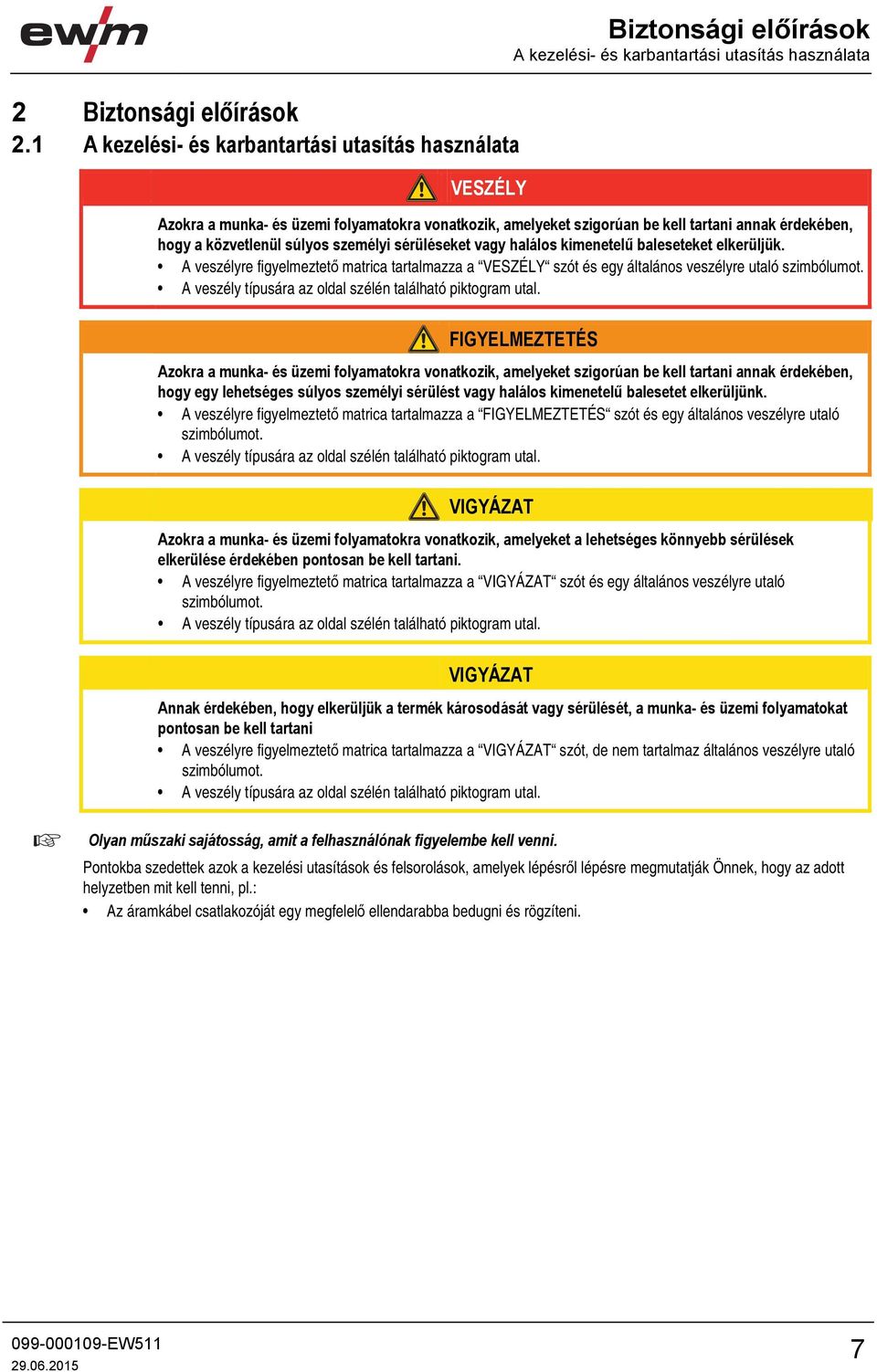 ewm

Biztonsági előírások
A kezelési- és karbantartási utasítás használata

2 Biztonsági előírások
2.1 A kezelési- és karbantartási utasítás használata

VESZÉLY

Azokra a munka- és üzemi folyamatokra vonatkozik, amelyeket szigorúan be kell tartani annak érdekében, hogy a közvetlenül súlyos személyi sérüléseket vagy halálos kimenetelű baleseteket elkerüljük.
• A veszélyre figyelmeztető matrica tartalmazza a “VESZÉLY“ szót és egy általános veszélyre utaló szimbólumot.
• A veszély típusára az oldal szélén található piktogram utal.

FIGYELMEZTETÉS

Azokra a munka- és üzemi folyamatokra vonatkozik, amelyeket szigorúan be kell tartani annak érdekében, hogy egy lehetséges súlyos személyi sérülést vagy halálos kimenetelű balesetet elkerüljünk.
• A veszélyre figyelmeztető matrica tartalmazza a “FIGYELMEZTETÉS“ szót és egy általános veszélyre utaló szimbólumot.
• A veszély típusára az oldal szélén található piktogram utal.

VIGYÁZAT

Azokra a munka- és üzemi folyamatokra vonatkozik, amelyeket a lehetséges könnyebb sérülések elkerülése érdekében pontosan be kell tartani.
• A veszélyre figyelmeztető matrica tartalmazza a “VIGYÁZAT“ szót és egy általános veszélyre utaló szimbólumot.
• A veszély típusára az oldal szélén található piktogram utal.

VIGYÁZAT

Annak érdekében, hogy elkerüljük a termék károsodását vagy sérülését, a munka- és üzemi folyamatokat pontosan be kell tartani
• A veszélyre figyelmeztető matrica tartalmazza a “VIGYÁZAT“ szót, de nem tartalmaz általános veszélyre utaló szimbólumot.
• A veszély típusára az oldal szélén található piktogram utal.

☞ Olyan műszaki sajátosság, amit a felhasználónak figyelembe kell venni.

Pontokba szedettek azok a kezelési utasítások és felsorolások, amelyek lépésről lépésre megmutatják Önnek, hogy az adott helyzetben mit kell tenni, pl.:
• Az áramkábel csatlakozóját egy megfelelő ellendarabba bedugni és rögzíteni.

099-000109-EW511
29.06.2015
7